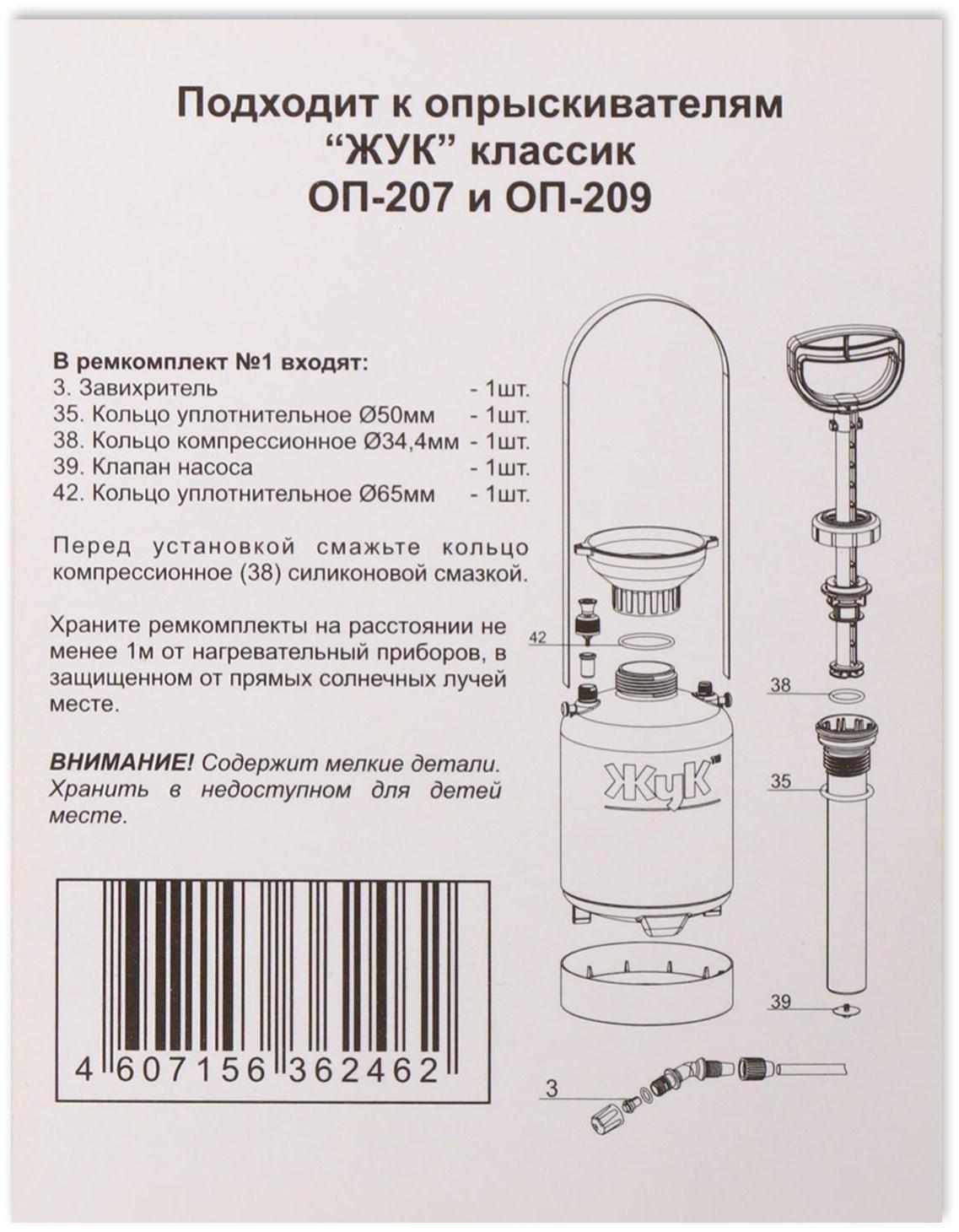 Подходит к опрыскивателям
"ЖУК" классик
ОП-207 и ОП-209

В ремкомплект №1 входят:
3. Завихритель - 1шт.
35. Кольцо уплотнительное Ø50мм - 1шт.
38. Кольцо компрессионное Ø34,4мм - 1шт.
39. Клапан насоса - 1шт.
42. Кольцо уплотнительное Ø65мм - 1шт.

Перед установкой смажьте кольцо компрессионное (38) силиконовой смазкой.

Храните ремкомплекты на расстоянии не менее 1м от нагревательный приборов, в защищенном от прямых солнечных лучей месте.

ВНИМАНИЕ! Содержит мелкие детали. Хранить в недоступном для детей месте.

4 607156 362462

42
38
ЖуК
35
39
3